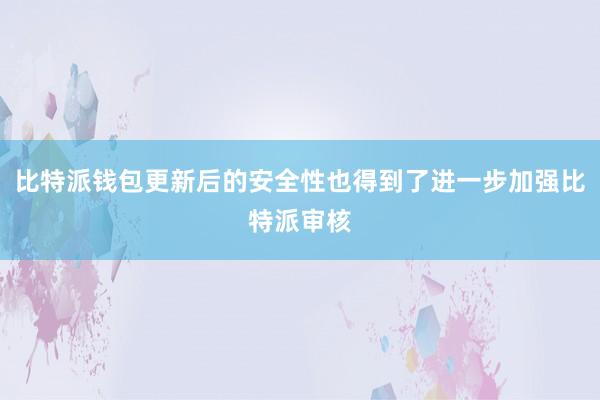 比特派钱包更新后的安全性也得到了进一步加强比特派审核